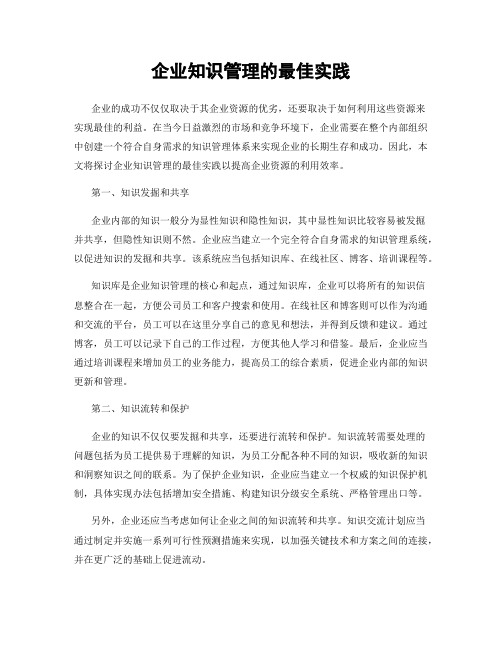 企业知识管理的最佳实践

企业的成功不仅仅取决于其企业资源的优劣，还要取决于如何利用这些资源来实现最佳的利益。在当今日益激烈的市场和竞争环境下，企业需要在整个内部组织中创建一个符合自身需求的知识管理体系来实现企业的长期生存和成功。因此，本文将探讨企业知识管理的最佳实践以提高企业资源的利用效率。

第一、知识发掘和共享

企业内部的知识一般分为显性知识和隐性知识，其中显性知识比较容易被发掘并共享，但隐性知识则不然。企业应当建立一个完全符合自身需求的知识管理系统，以促进知识的发掘和共享。该系统应当包括知识库、在线社区、博客、培训课程等。

知识库是企业知识管理的核心和起点，通过知识库，企业可以将所有的知识信息整合在一起，方便公司员工和客户搜索和使用。在线社区和博客则可以作为沟通和交流的平台，员工可以在这里分享自己的意见和想法，并得到反馈和建议。通过博客，员工可以记录下自己的工作过程，方便其他人学习和借鉴。最后，企业应当通过培训课程来增加员工的业务能力，提高员工的综合素质，促进企业内部的知识更新和管理。

第二、知识流转和保护

企业的知识不仅仅要发掘和共享，还要进行流转和保护。知识流转需要处理的问题包括为员工提供易于理解的知识，为员工分配各种不同的知识，吸收新的知识和洞察知识之间的联系。为了保护企业知识，企业应当建立一个权威的知识保护机制，具体实现办法包括增加安全措施、构建知识分级安全系统、严格管理出口等。

另外，企业还应当考虑如何让企业之间的知识流转和共享。知识交流计划应当通过制定并实施一系列可行性预测措施来实现，以加强关键技术和方案之间的连接，并在更广泛的基础上促进流动。